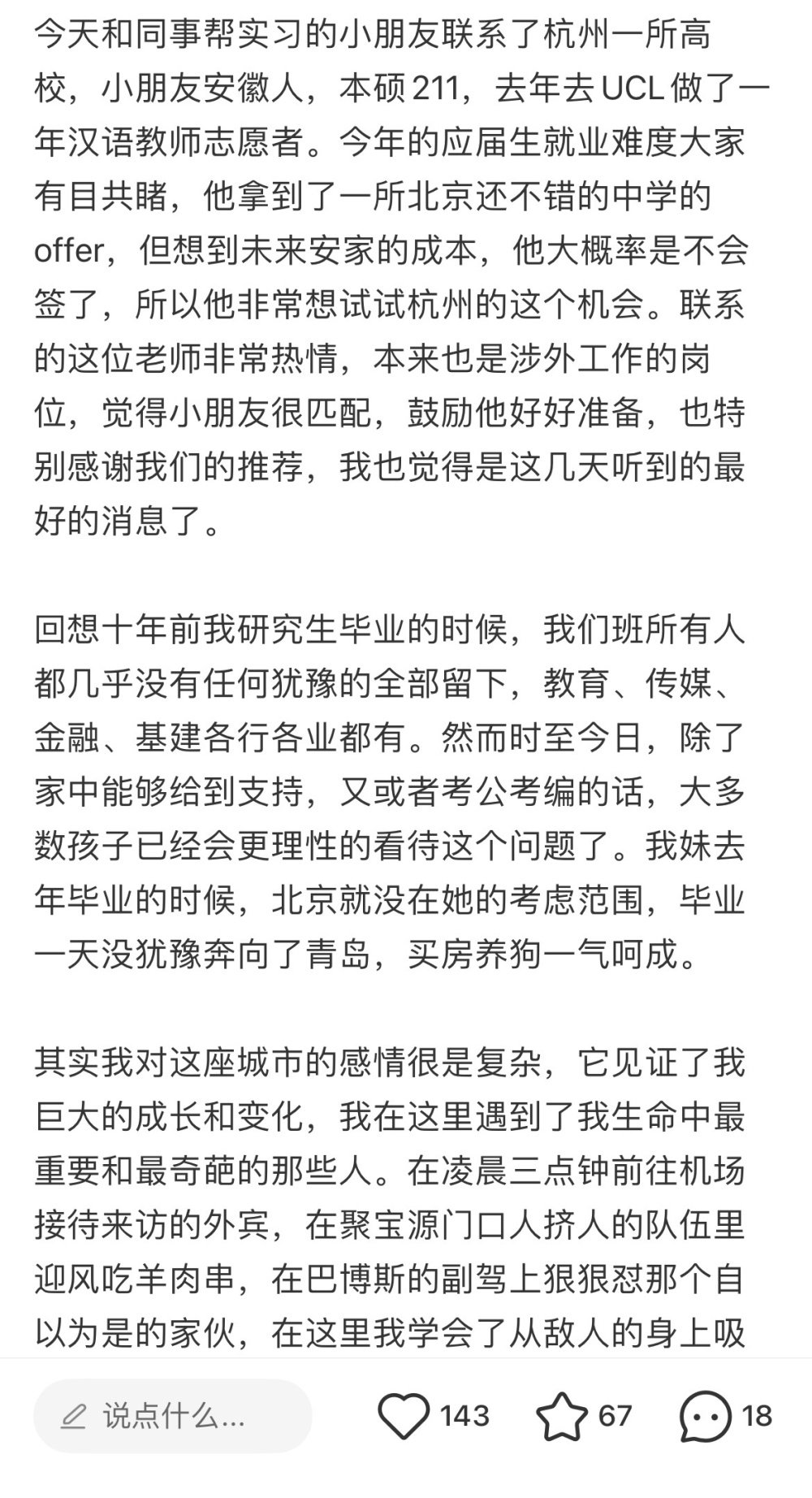 今天和同事帮实习的小朋友联系了杭州一所高校，小朋友安徽人，本硕211，去年去UCL做了一年汉语教师志愿者。今年的应届生就业难度大家有目共睹，他拿到了一所北京还不错的中学的offer，但想到未来安家的成本，他大概率是不会签了，所以他非常想试试杭州的这个机会。联系的这位老师非常热情，本来也是涉外工作的岗位，觉得小朋友很匹配，鼓励他好好准备，也特别感谢我们的推荐，我也觉得是这几天听到的最好的消息了。

回想十年前我研究生毕业的时候，我们班所有人都几乎没有任何犹豫的全部留下，教育、传媒、金融、基建各行各业都有。然而时至今日，除了家中能够给到支持，又或者考公考编的话，大多数孩子已经会更理性的看待这个问题了。我妹去年毕业的时候，北京就没在她的考虑范围，毕业一天没犹豫奔向了青岛，买房养狗一气呵成。

其实我对这座城市的感情很是复杂，它见证了我巨大的成长和变化，我在这里遇到了我生命中最重要和最奇葩的那些人。在凌晨三点钟前往机场接待来访的外宾，在聚宝源门口人挤人的队伍里迎风吃羊肉串，在巴博斯的副驾上狠狠怼那个自以为是的家伙，在这里我学会了从敌人的身上吸

说点什么...
143
67
18